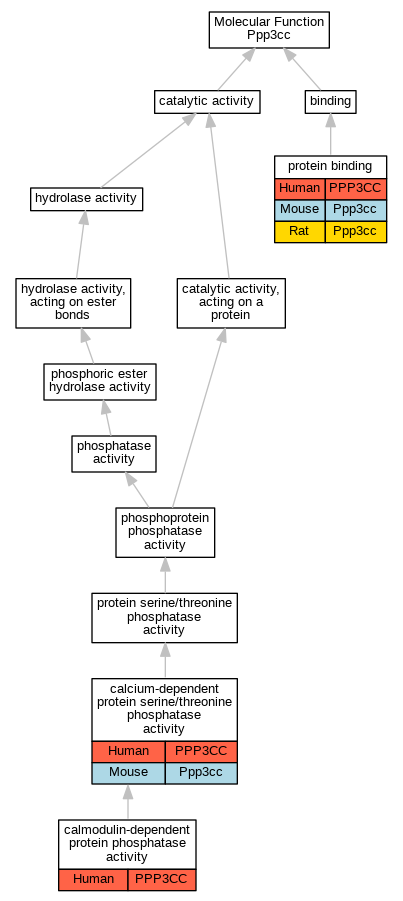 Molecular Function
Ppp3cc

catalytic activity

binding

protein binding

| Human | PPP3CC |
|---|---|
| Mouse | Ppp3cc |
| Rat | Ppp3cc |

hydrolase activity

hydrolase activity, acting on ester bonds

catalytic activity, acting on a protein

phosphoric ester hydrolase activity

phosphatase activity

phosphoprotein phosphatase activity

protein serine/threonine phosphatase activity

calcium-dependent protein serine/threonine phosphatase activity

| Human | PPP3CC |
|---|---|
| Mouse | Ppp3cc |

calmodulin-dependent protein phosphatase activity

| Human | PPP3CC |
|---|---|